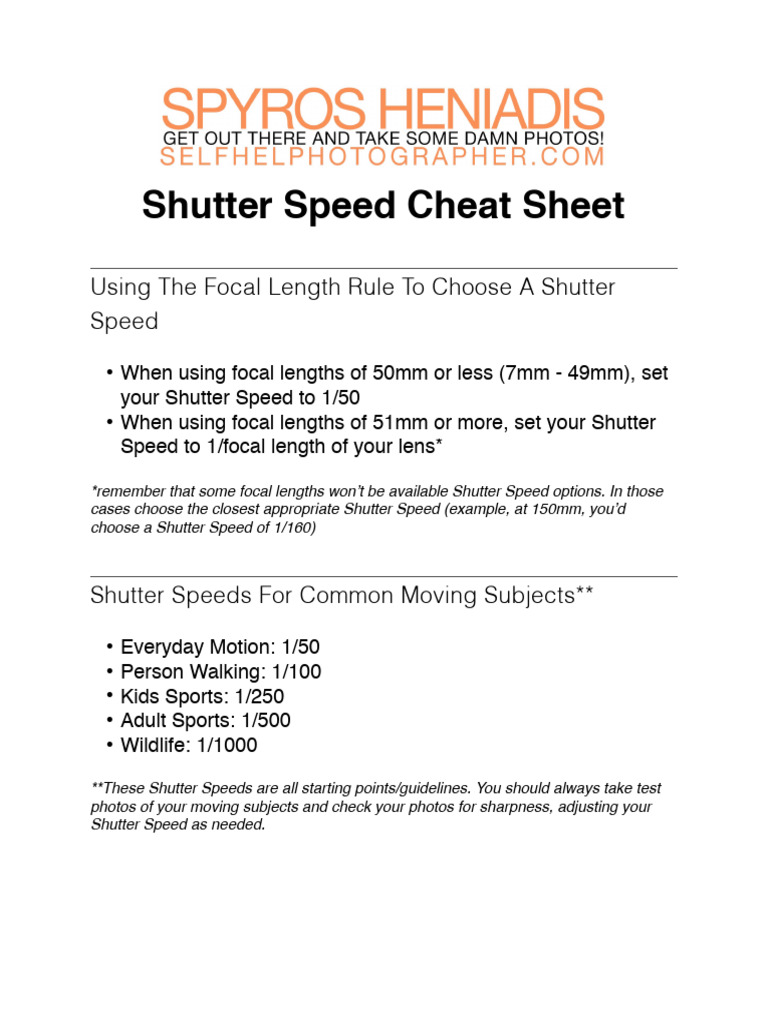 SPYROS HENIADIS
GET OUT THERE AND TAKE SOME DAMN PHOTOS!
SELFHELPHOTOGRAPHER.COM

Shutter Speed Cheat Sheet

Using The Focal Length Rule To Choose A Shutter Speed

• When using focal lengths of 50mm or less (7mm - 49mm), set your Shutter Speed to 1/50
• When using focal lengths of 51mm or more, set your Shutter Speed to 1/focal length of your lens*

*remember that some focal lengths won't be available Shutter Speed options. In those cases choose the closest appropriate Shutter Speed (example, at 150mm, you'd choose a Shutter Speed of 1/160)

Shutter Speeds For Common Moving Subjects**

• Everyday Motion: 1/50
• Person Walking: 1/100
• Kids Sports: 1/250
• Adult Sports: 1/500
• Wildlife: 1/1000

**These Shutter Speeds are all starting points/guidelines. You should always take test photos of your moving subjects and check your photos for sharpness, adjusting your Shutter Speed as needed.